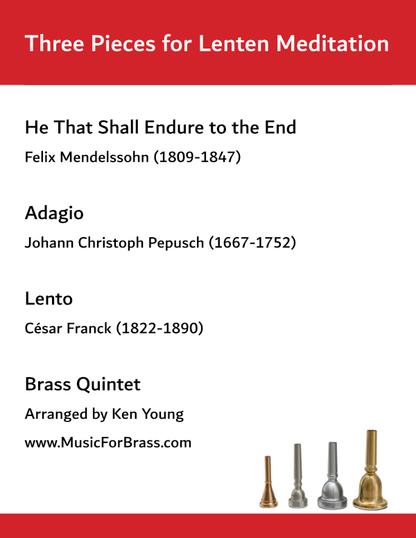 Three Pieces for Lenten Meditation

He That Shall Endure to the End

Felix Mendelssohn (1809-1847)

Adagio

Johann Christoph Pepusch (1667-1752)

Lento

César Franck (1822-1890)

Brass Quintet

Arranged by Ken Young

www.MusicForBrass.com